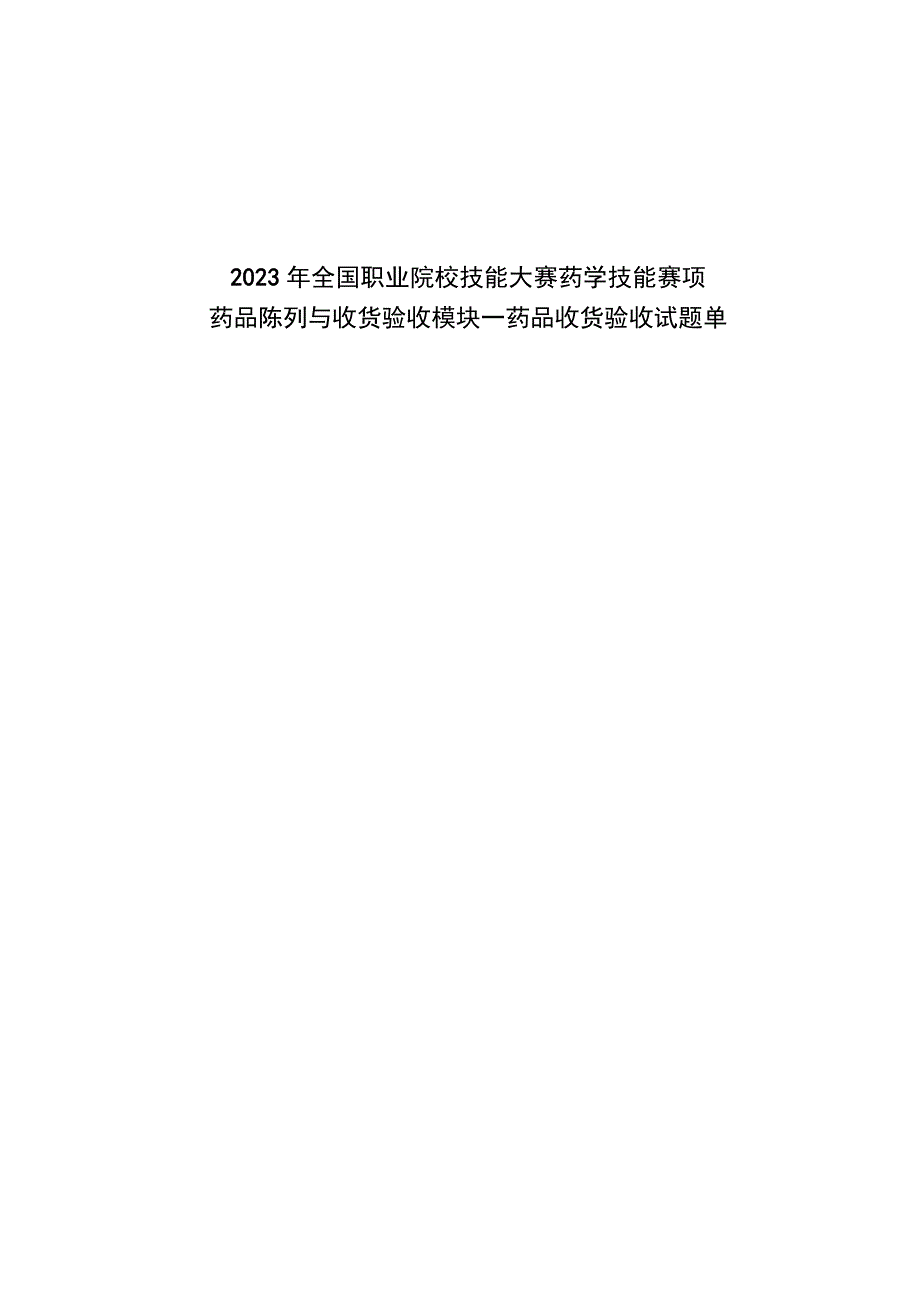 2023 年全国职业院校技能大赛药学技能赛项

药品陈列与收货验收模块一药品收货验收试题单